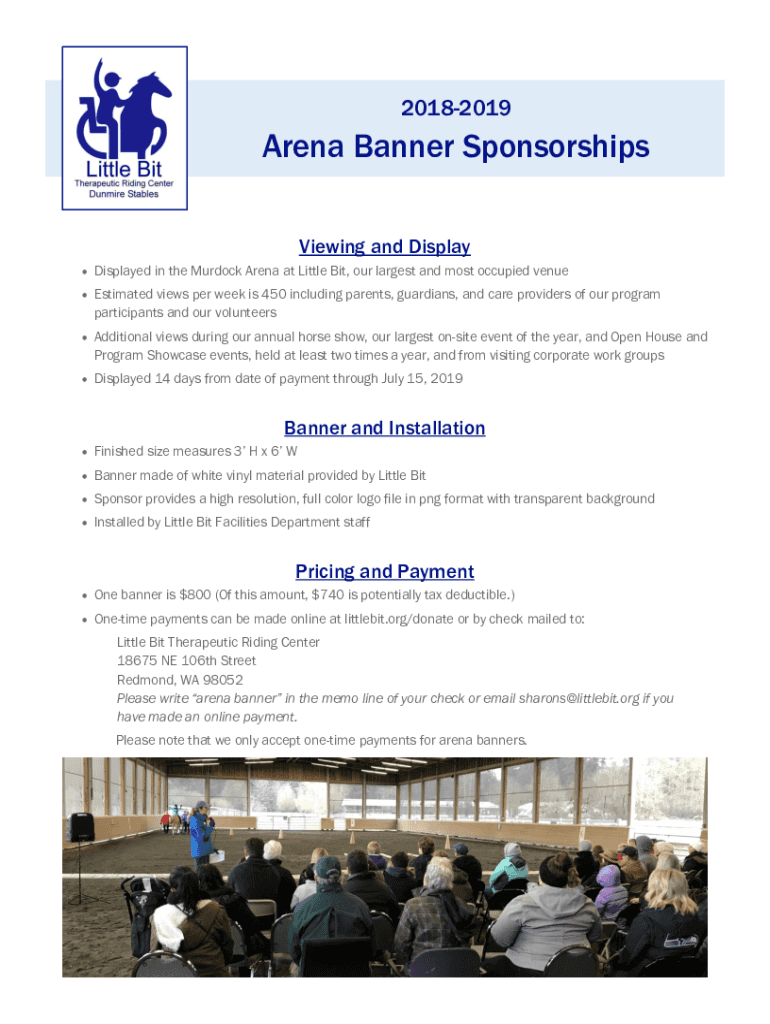 Little Bit
Therapeutic Riding Center
Dunmire Stables

2018-2019

Arena Banner Sponsorships

Viewing and Display

• Displayed in the Murdock Arena at Little Bit, our largest and most occupied venue
• Estimated views per week is 450 including parents, guardians, and care providers of our program participants and our volunteers
• Additional views during our annual horse show, our largest on-site event of the year, and Open House and Program Showcase events, held at least two times a year, and from visiting corporate work groups
• Displayed 14 days from date of payment through July 15, 2019

Banner and Installation

• Finished size measures 3' H x 6' W
• Banner made of white vinyl material provided by Little Bit
• Sponsor provides a high resolution, full color logo file in png format with transparent background
• Installed by Little Bit Facilities Department staff

Pricing and Payment

• One banner is $800 (Of this amount, $740 is potentially tax deductible.)
• One-time payments can be made online at littlebit.org/donate or by check mailed to:
Little Bit Therapeutic Riding Center
18675 NE 106th Street
Redmond, WA 98052
Please write "arena banner" in the memo line of your check or email sharons@littlebit.org if you have made an online payment.
Please note that we only accept one-time payments for arena banners.